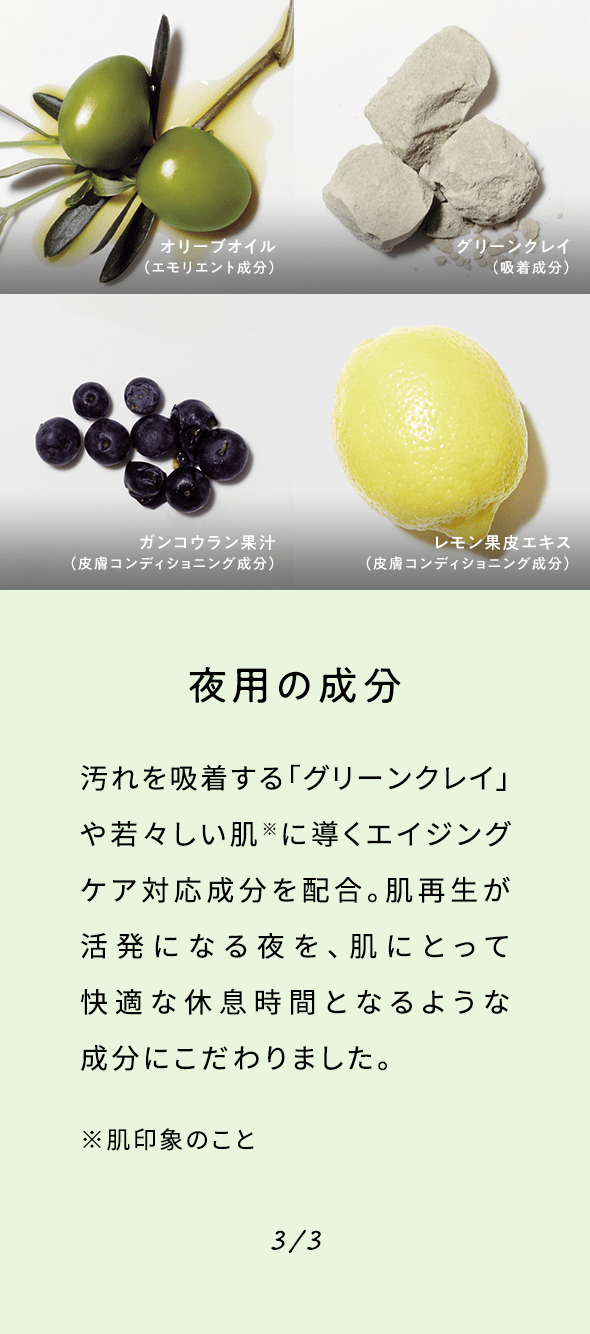 オリーブオイル
（エモリエント成分）

グリーンクレイ
（吸着成分）

ガンコウラン果汁
（皮膚コンディショニング成分）

レモン果皮エキス
（皮膚コンディショニング成分）

夜用の成分

汚れを吸着する「グリーンクレイ」や若々しい肌※に導くエイジングケア対応成分を配合。肌再生が活発になる夜を、肌にとって快適な休息時間となるような成分にこだわりました。

※肌印象のこと

3/3